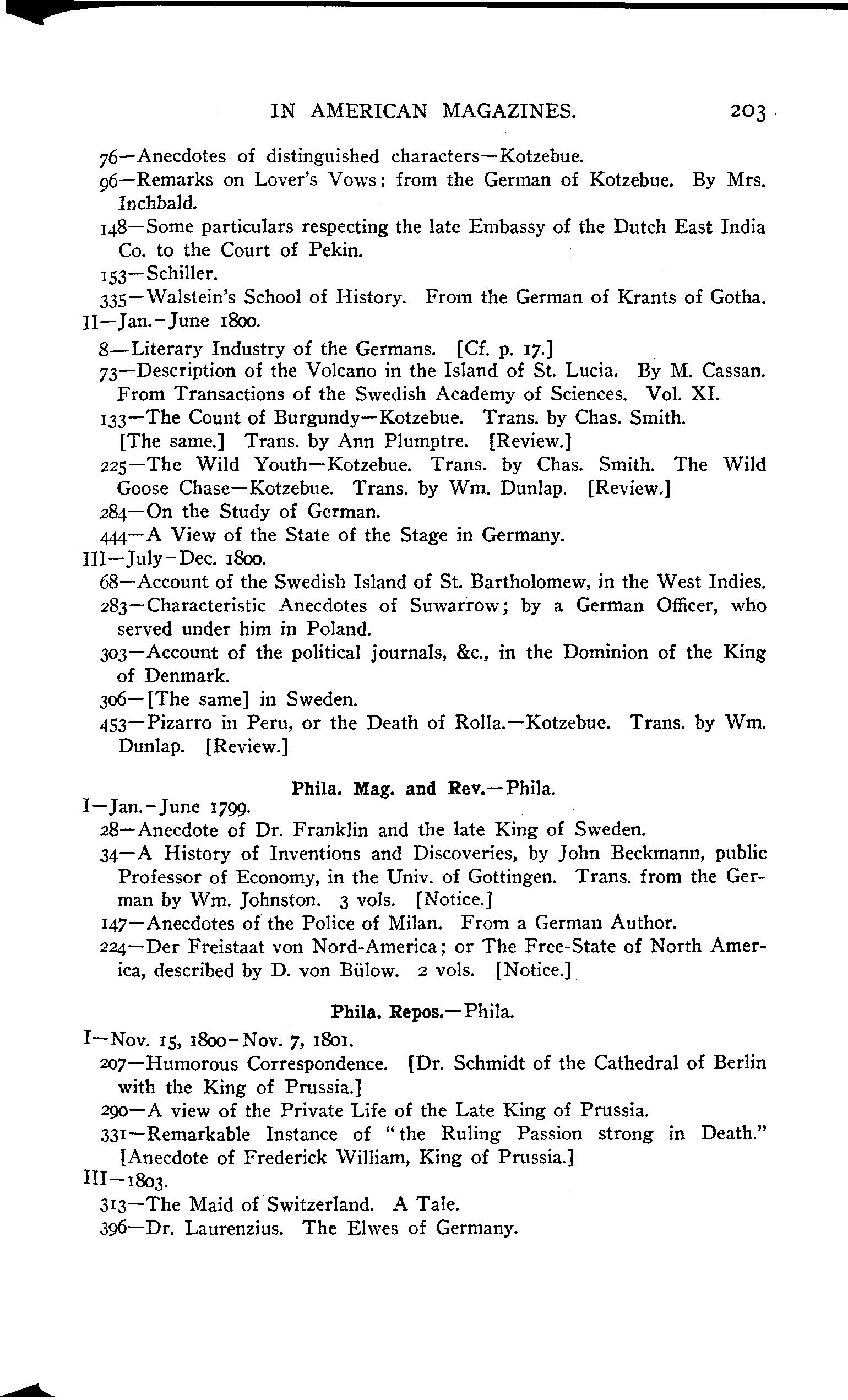 IN AMERICAN MAGAZINES. 203

76—Anecdotes of distinguished characters—Kotzebue.

96—Remarks on Lover's Vows: from the German of Kotzebue. By Mrs. Inchbald.

148—Some particulars respecting the late Embassy of the Dutch East India Co. to the Court of Pekin.

153—Schiller.

335—Walstein's School of History. From the German of Krants of Gotha.

II—Jan.-June 1800.

8—Literary Industry of the Germans. [Cf. p. 17.]

73—Description of the Volcano in the Island of St. Lucia. By M. Cassan. From Transactions of the Swedish Academy of Sciences. Vol. XI.

133—The Count of Burgundy—Kotzebue. Trans. by Chas. Smith. [The same.] Trans. by Ann Plumptre. [Review.]

225—The Wild Youth—Kotzebue. Trans. by Chas. Smith. The Wild Goose Chase—Kotzebue. Trans. by Wm. Dunlap. [Review.]

284—On the Study of German.

444—A View of the State of the Stage in Germany.

III—July-Dec. 1800.

68—Account of the Swedish Island of St. Bartholomew, in the West Indies.

283—Characteristic Anecdotes of Suwarrow; by a German Officer, who served under him in Poland.

303—Account of the political journals, &c., in the Dominion of the King of Denmark.

306—[The same] in Sweden.

453—Pizarro in Peru, or the Death of Rolla.—Kotzebue. Trans. by Wm. Dunlap. [Review.]

Phila. Mag. and Rev.—Phila.

I—Jan.-June 1799.

28—Anecdote of Dr. Franklin and the late King of Sweden.

34—A History of Inventions and Discoveries, by John Beckmann, public Professor of Economy, in the Univ. of Gottingen. Trans. from the German by Wm. Johnston. 3 vols. [Notice.]

147—Anecdotes of the Police of Milan. From a German Author.

224—Der Freistaat von Nord-America; or The Free-State of North America, described by D. von Bülow. 2 vols. [Notice.]

Phila. Repos.—Phila.

I—Nov. 15, 1800-Nov. 7, 1801.

207—Humorous Correspondence. [Dr. Schmidt of the Cathedral of Berlin with the King of Prussia.]

290—A view of the Private Life of the Late King of Prussia.

331—Remarkable Instance of "the Ruling Passion strong in Death." [Anecdote of Frederick William, King of Prussia.]

III—1803.

313—The Maid of Switzerland. A Tale.

396—Dr. Laurenzius. The Elwes of Germany.